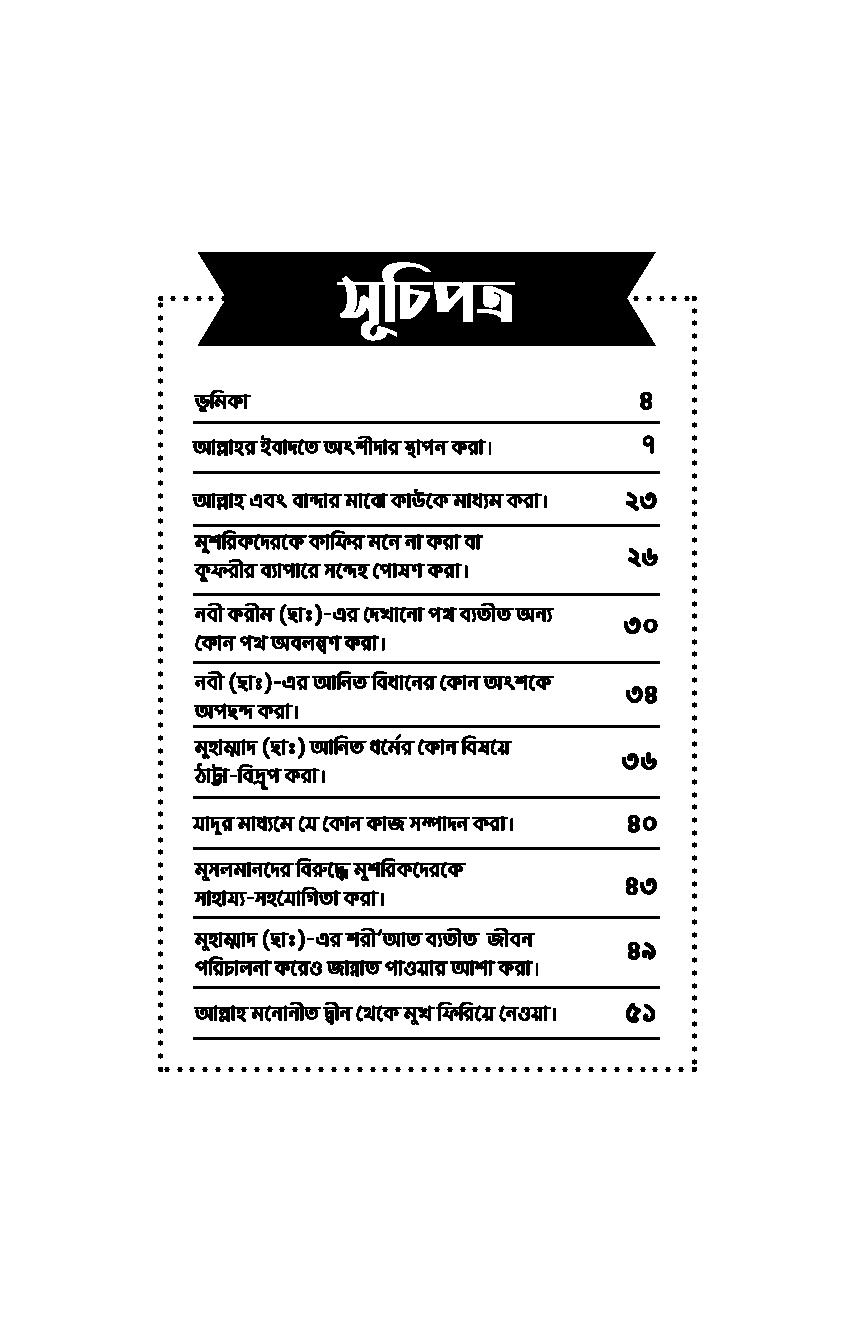 সূচিপত্র

| | |
|---|---|
| ভূমিকা | ৪ |
| আল্লাহর ইবাদতে অংশীদার স্থাপন করা। | ৭ |
| আল্লাহ এবং বান্দার মাঝে কাউকে মাধ্যম করা। | ২৩ |
| মুশরিকদেরকে কাফির মনে না করা বা কুফরীর ব্যাপারে সন্দেহ পোষণ করা। | ২৬ |
| নবী করীম (ছাঃ)-এর দেখানো পথ ব্যতীত অন্য কোন পথ অবলম্বণ করা। | ৩০ |
| নবী (ছাঃ)-এর আনিত বিধানের কোন অংশকে অপছন্দ করা। | ৩৪ |
| মুহাম্মাদ (ছাঃ) আনিত ধর্মের কোন বিষয়ে ঠাট্টা-বিদ্রূপ করা। | ৩৬ |
| যাদুর মাধ্যমে যে কোন কাজ সম্পাদন করা। | ৪০ |
| মুসলমানদের বিরুদ্ধে মুশরিকদেরকে সাহায্য-সহযোগিতা করা। | ৪৩ |
| মুহাম্মাদ (ছাঃ)-এর শরী'আত ব্যতীত জীবন পরিচালনা করেও জান্নাত পাওয়ার আশা করা। | ৪৯ |
| আল্লাহ মনোনীত দ্বীন থেকে মুখ ফিরিয়ে নেওয়া। | ৫১ |